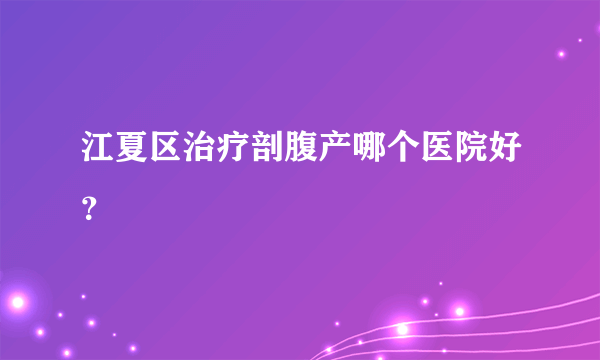 江夏区治疗剖腹产哪个医院好？